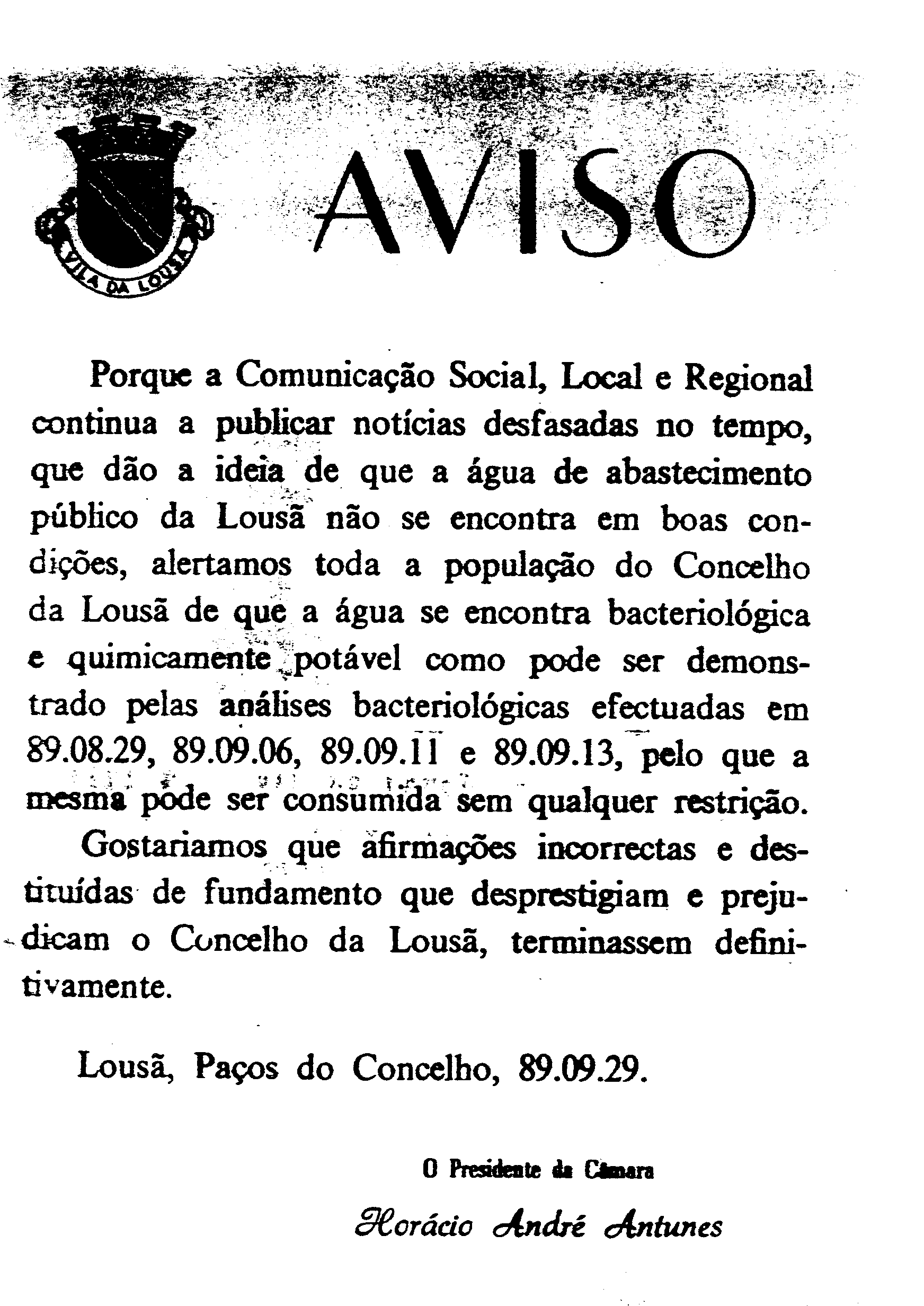 VILA DA LOUSÃ

AVISO

Porque a Comunicação Social, Local e Regional continua a publicar notícias desfasadas no tempo, que dão a ideia de que a água de abastecimento público da Lousã não se encontra em boas condições, alertamos toda a população do Concelho da Lousã de que a água se encontra bacteriológica e quimicamente potável como pode ser demonstrado pelas análises bacteriológicas efectuadas em 89.08.29, 89.09.06, 89.09.11 e 89.09.13, pelo que a mesma pode ser consumida sem qualquer restrição.

Gostariamos que afirmações incorrectas e destituídas de fundamento que desprestigiam e prejudicam o Concelho da Lousã, terminassem definitivamente.

Lousã, Paços do Concelho, 89.09.29.

O Presidente da Câmara

Horácio André Antunes